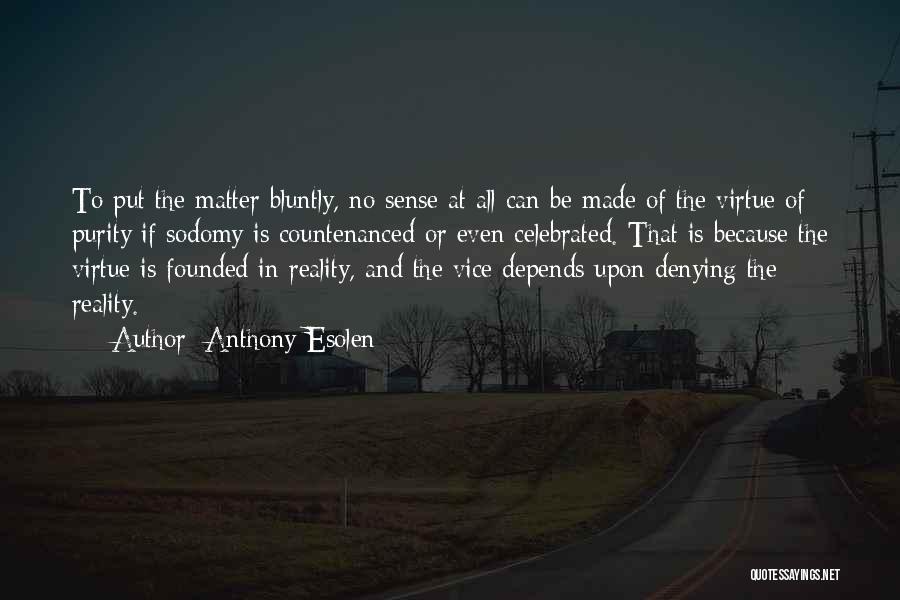 To put the matter bluntly, no sense at all can be made of the virtue of purity if sodomy is countenanced or even celebrated. That is because the virtue is founded in reality, and the vice depends upon denying the reality.

Author: Anthony Esolen

QUOTESSAYINGS.NET